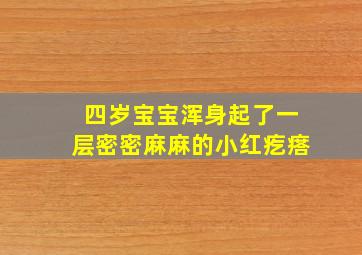 四岁宝宝浑身起了一层密密麻麻的小红疙瘩